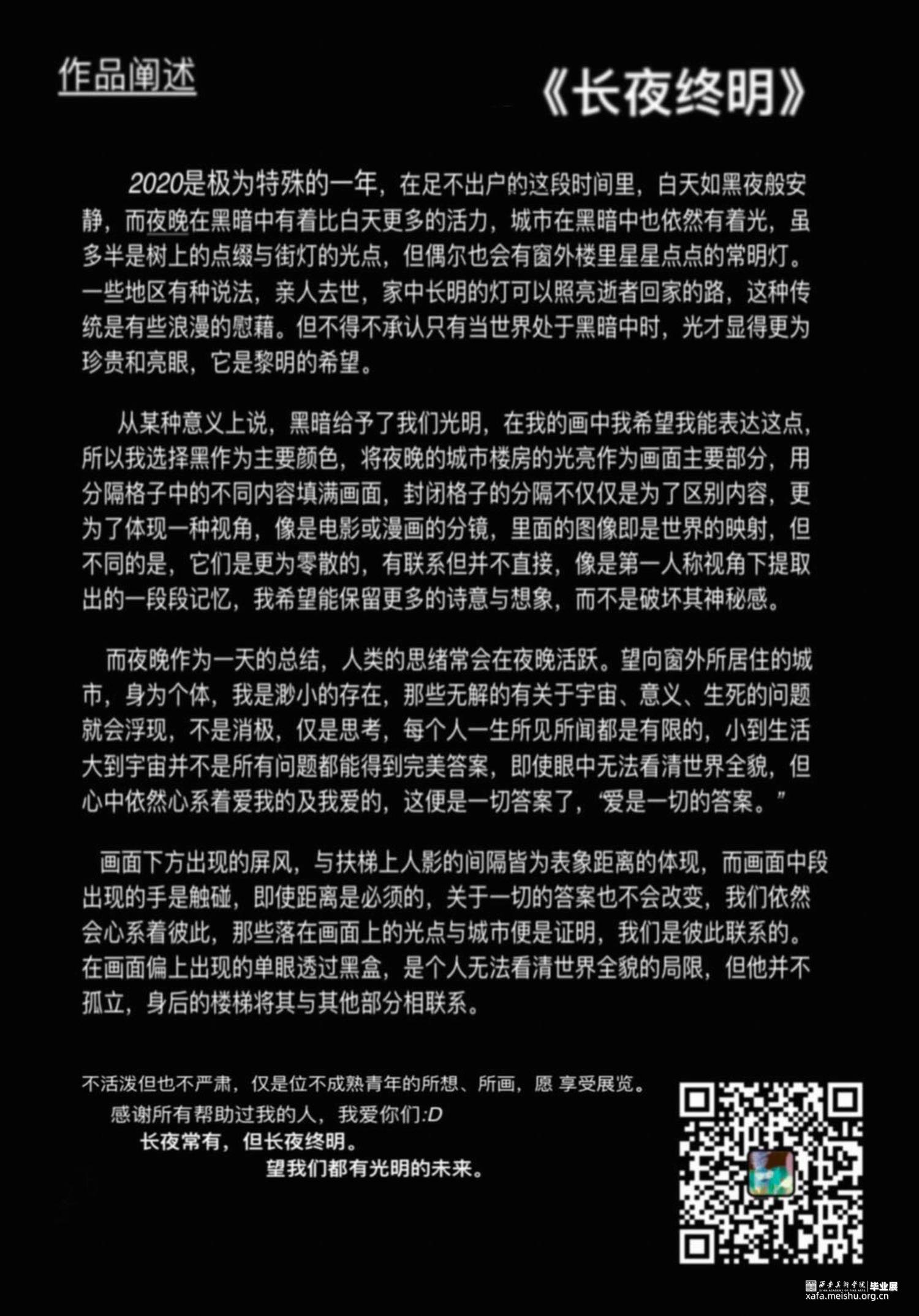 作品阐述

《长夜终明》

2020是极为特殊的一年，在足不出户的这段时间里，白天如黑夜般安静，而夜晚在黑暗中有着比白天更多的活力，城市在黑暗中也依然有着光，虽多半是树上的点缀与街灯的光点，但偶尔也会有窗外楼里星星点点的常明灯。一些地区有种说法，亲人去世，家中长明的灯可以照亮逝者回家的路，这种传统是有些浪漫的慰藉。但不得不承认只有当世界处于黑暗中时，光才显得更为珍贵和亮眼，它是黎明的希望。

从某种意义上说，黑暗给予了我们光明，在我的画中我希望我能表达这点，所以我选择黑作为主要颜色，将夜晚的城市楼房的光亮作为画面主要部分，用分隔格子中的不同内容填满画面，封闭格子的分隔不仅仅是为了区别内容，更为了体现一种视角，像是电影或漫画的分镜，里面的图像即是世界的映射，但不同的是，它们是更为零散的，有联系但并不直接，像是第一人称视角下提取出的一段段记忆，我希望能保留更多的诗意与想象，而不是破坏其神秘感。

而夜晚作为一天的总结，人类的思绪常会在夜晚活跃。望向窗外所居住的城市，身为个体，我是渺小的存在，那些无解的有关于宇宙、意义、生死的问题就会浮现，不是消极，仅是思考，每个人一生所见所闻都是有限的，小到生活大到宇宙并不是所有问题都能得到完美答案，即使眼中无法看清世界全貌，但心中依然心系着爱我的及我爱的，这便是一切答案了，“爱是一切的答案。”

画面下方出现的屏风，与扶梯上人影的间隔皆为表象距离的体现，而画面中段出现的手是触碰，即使距离是必须的，关于一切的答案也不会改变，我们依然会心系着彼此，那些落在画面上的光点与城市便是证明，我们是彼此联系的。在画面偏上出现的单眼透过黑盒，是个人无法看清世界全貌的局限，但他并不孤立，身后的楼梯将其与其他部分相联系。

不活泼但也不严肃，仅是位不成熟青年的所想、所画，愿 享受展览。
感谢所有帮助过我的人，我爱你们:D
长夜常有，但长夜终明。
望我们都有光明的未来。

西安美术学院 毕业展
xafa.meishu.org.cn